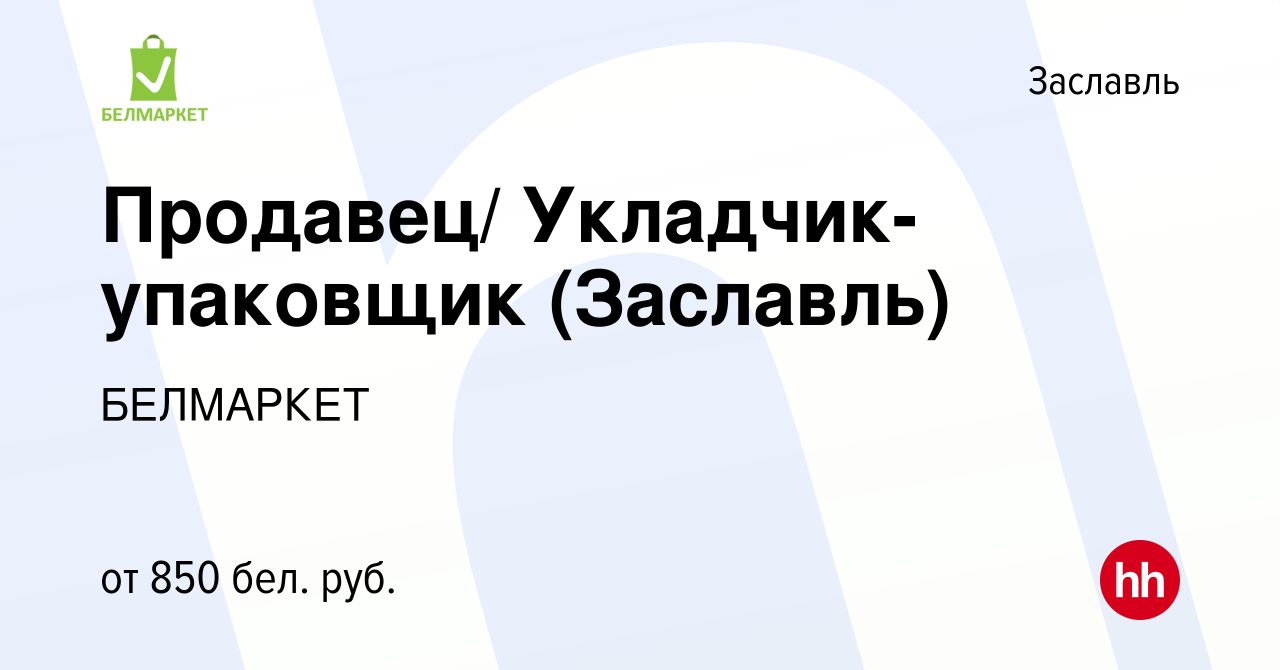 БЕЛМАРКЕТ

Заславль

Продавец/ Укладчик-упаковщик (Заславль)

БЕЛМАРКЕТ

от 850 бел. руб.

hh